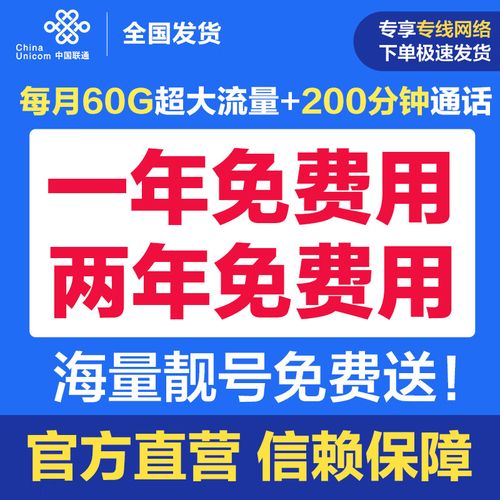 China Unicom 中国联通

全国发货

专享专线网络
下单极速发货

每月60G超大流量+200分钟通话

一年免费用
两年免费用

海量靓号免费送!

官方直营 信赖保障